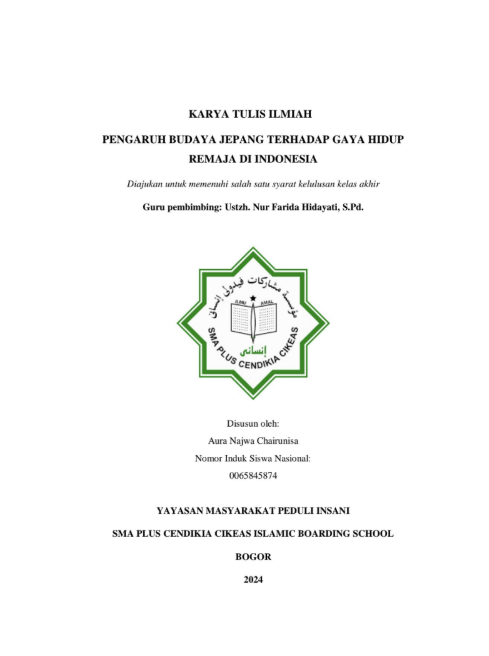 KARYA TULIS ILMIAH

PENGARUH BUDAYA JEPANG TERHADAP GAYA HIDUP REMAJA DI INDONESIA

Diajukan untuk memenuhi salah satu syarat kelulusan kelas akhir

Guru pembimbing: Ustzh. Nur Farida Hidayati, S.Pd.

مؤسسة مشاركات فيدولى إنسانى

ILMU AMAL

إنسانى

SMA PLUS CENDIKIA CIKEAS

Disusun oleh:
Aura Najwa Chairunisa
Nomor Induk Siswa Nasional:
0065845874

YAYASAN MASYARAKAT PEDULI INSANI

SMA PLUS CENDIKIA CIKEAS ISLAMIC BOARDING SCHOOL

BOGOR

2024